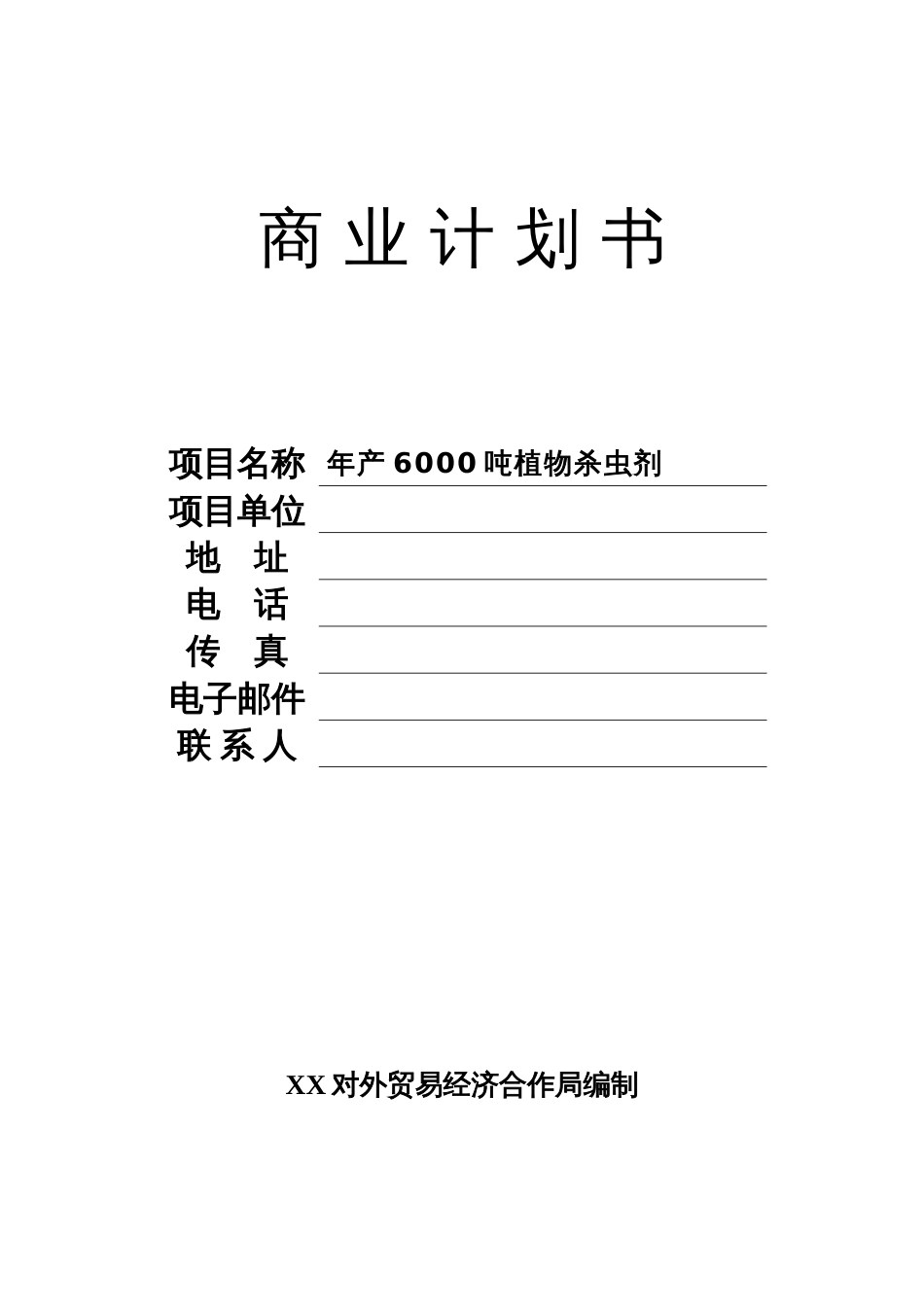 商业计划书

项目名称 年产6000吨植物杀虫剂
项目单位
地 址
电 话
传 真
电子邮件
联系人

XX对外贸易经济合作局编制